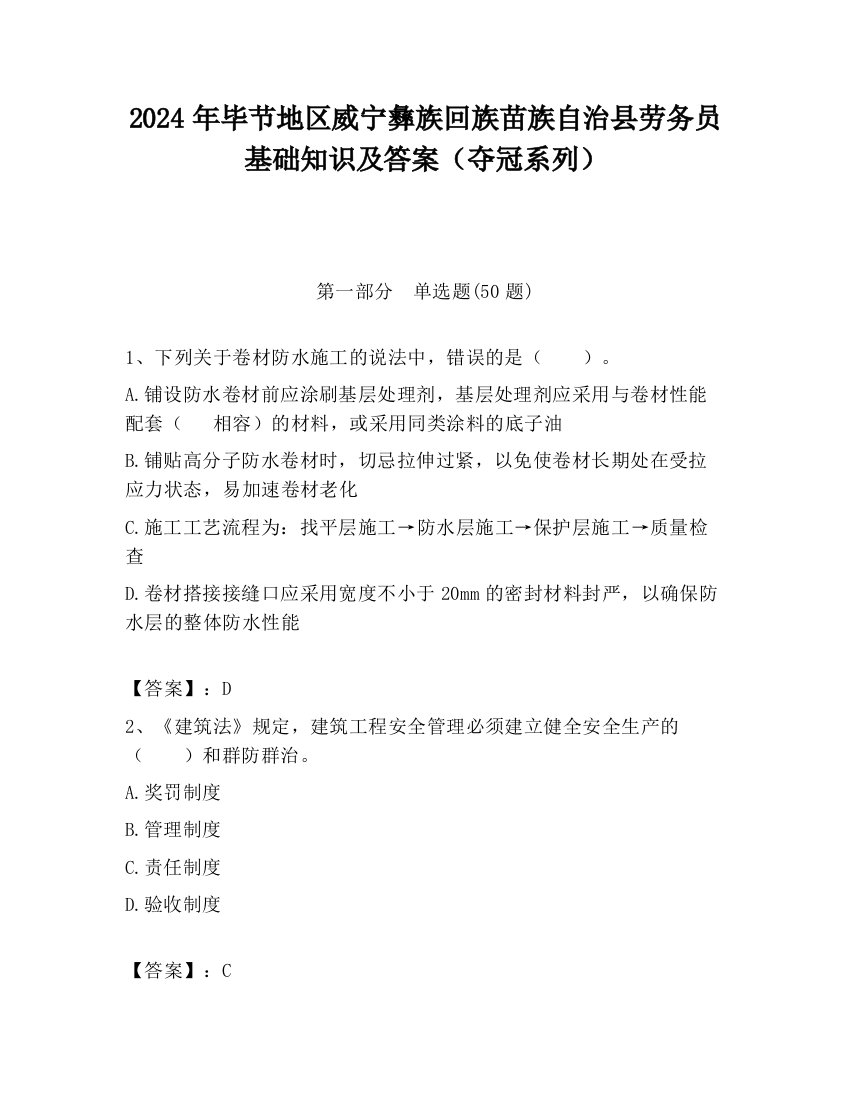 2024 年毕节地区威宁彝族回族苗族自治县劳务员基础知识及答案（夺冠系列）

第一部分　单选题(50 题)

1、下列关于卷材防水施工的说法中，错误的是（　　）。

A.铺设防水卷材前应涂刷基层处理剂，基层处理剂应采用与卷材性能配套（　　相容）的材料，或采用同类涂料的底子油

B.铺贴高分子防水卷材时，切忌拉伸过紧，以免使卷材长期处在受拉应力状态，易加速卷材老化

C.施工工艺流程为：找平层施工→防水层施工→保护层施工→质量检查

D.卷材搭接接缝口应采用宽度不小于 20mm 的密封材料封严，以确保防水层的整体防水性能

【答案】：D

2、《建筑法》规定，建筑工程安全管理必须建立健全安全生产的（　　）和群防群治。

A.奖罚制度

B.管理制度

C.责任制度

D.验收制度

【答案】：C